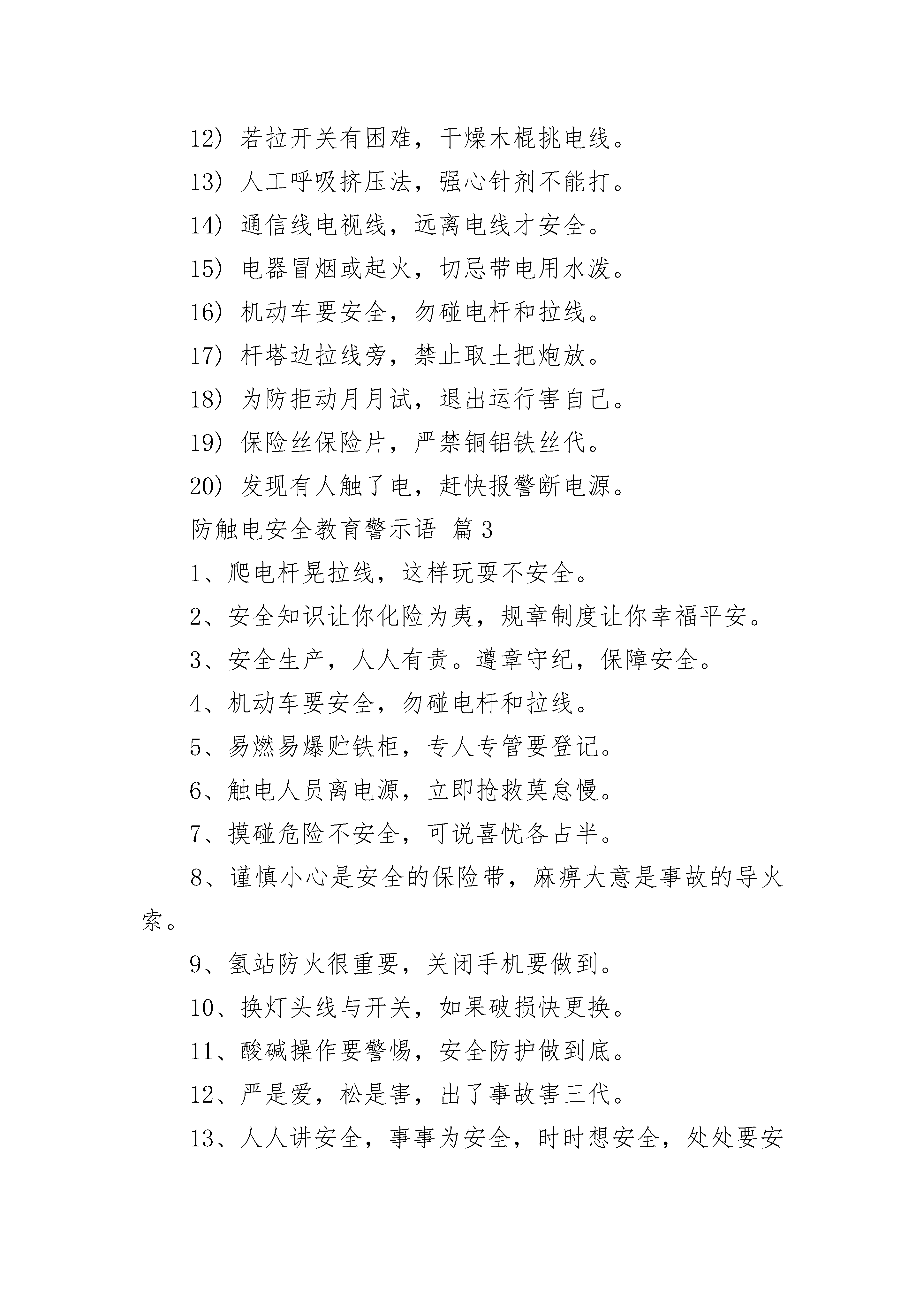 12）若拉开关有困难，干燥木棍挑电线。

13）人工呼吸挤压法，强心针剂不能打。

14）通信线电视线，远离电线才安全。

15）电器冒烟或起火，切忌带电用水泼。

16）机动车要安全，勿碰电杆和拉线。

17）杆塔边拉线旁，禁止取土把炮放。

18）为防拒动月月试，退出运行害自己。

19）保险丝保险片，严禁铜铝铁丝代。

20）发现有人触了电，赶快报警断电源。

防触电安全教育警示语 篇3

1、爬电杆晃拉线，这样玩耍不安全。

2、安全知识让你化险为夷，规章制度让你幸福平安。

3、安全生产，人人有责。遵章守纪，保障安全。

4、机动车要安全，勿碰电杆和拉线。

5、易燃易爆贮铁柜，专人专管要登记。

6、触电人员离电源，立即抢救莫怠慢。

7、摸碰危险不安全，可说喜忧各占半。

8、谨慎小心是安全的保险带，麻痹大意是事故的导火索。

9、氢站防火很重要，关闭手机要做到。

10、换灯头线与开关，如果破损快更换。

11、酸碱操作要警惕，安全防护做到底。

12、严是爱，松是害，出了事故害三代。

13、人人讲安全，事事为安全，时时想安全，处处要安